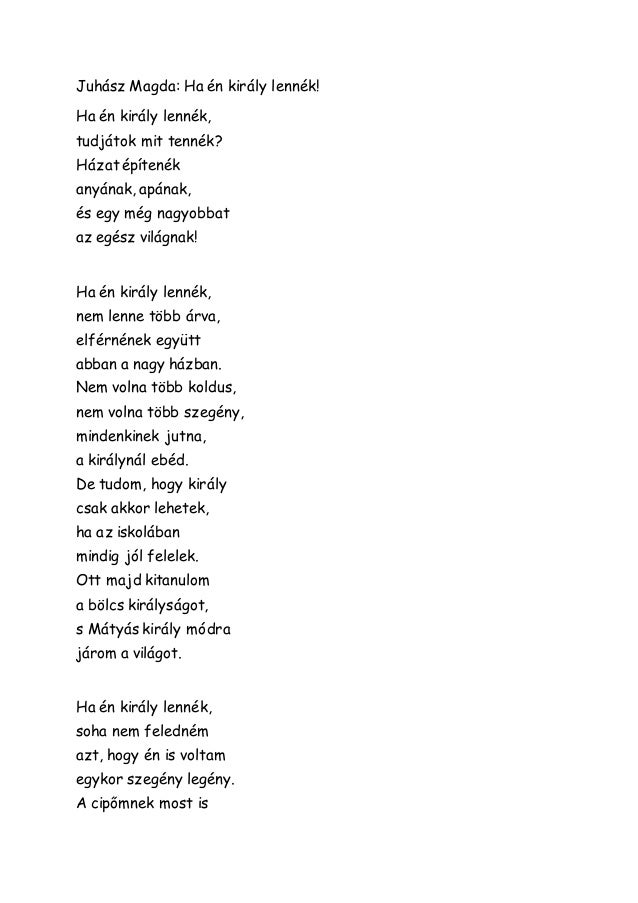 Juhász Magda: Ha én király lennék!

Ha én király lennék,
tudjátok mit tennék?
Házat építenék
anyának, apának,
és egy még nagyobbat
az egész világnak!

Ha én király lennék,
nem lenne több árva,
elférnének együtt
abban a nagy házban.
Nem volna több koldus,
nem volna több szegény,
mindenkinek jutna,
a királynál ebéd.
De tudom, hogy király
csak akkor lehetek,
ha az iskolában
mindig jól felelek.
Ott majd kitanulom
a bölcs királyságot,
s Mátyás király módra
járom a világot.

Ha én király lennék,
soha nem feledném
azt, hogy én is voltam
egykor szegény legény.
A cipőmnek most is